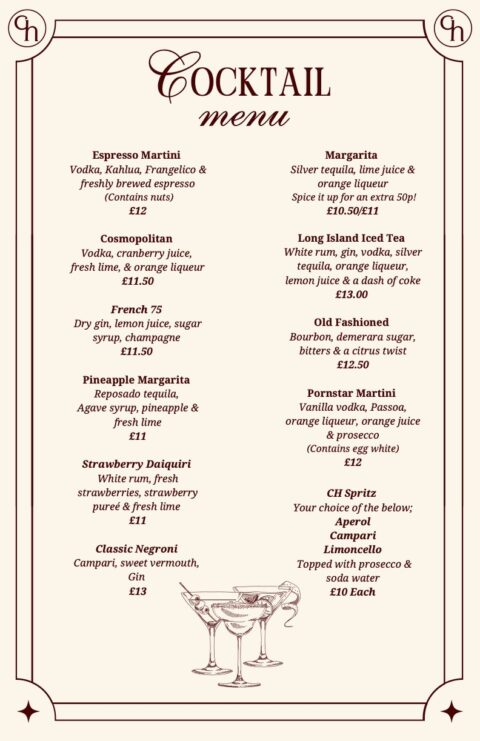 CH

CH

COCKTAIL
menu

Espresso Martini
Vodka, Kahlua, Frangelico & freshly brewed espresso
(Contains nuts)
£12

Cosmopolitan
Vodka, cranberry juice, fresh lime, & orange liqueur
£11.50

French 75
Dry gin, lemon juice, sugar syrup, champagne
£11.50

Pineapple Margarita
Reposado tequila, Agave syrup, pineapple & fresh lime
£11

Strawberry Daiquiri
White rum, fresh strawberries, strawberry pureé & fresh lime
£11

Classic Negroni
Campari, sweet vermouth, Gin
£13

Margarita
Silver tequila, lime juice & orange liqueur
Spice it up for an extra 50p!
£10.50/£11

Long Island Iced Tea
White rum, gin, vodka, silver tequila, orange liqueur, lemon juice & a dash of coke
£13.00

Old Fashioned
Bourbon, demerara sugar, bitters & a citrus twist
£12.50

Pornstar Martini
Vanilla vodka, Passoa, orange liqueur, orange juice & prosecco
(Contains egg white)
£12

CH Spritz
Your choice of the below;
Aperol
Campari
Limoncello
Topped with prosecco & soda water
£10 Each